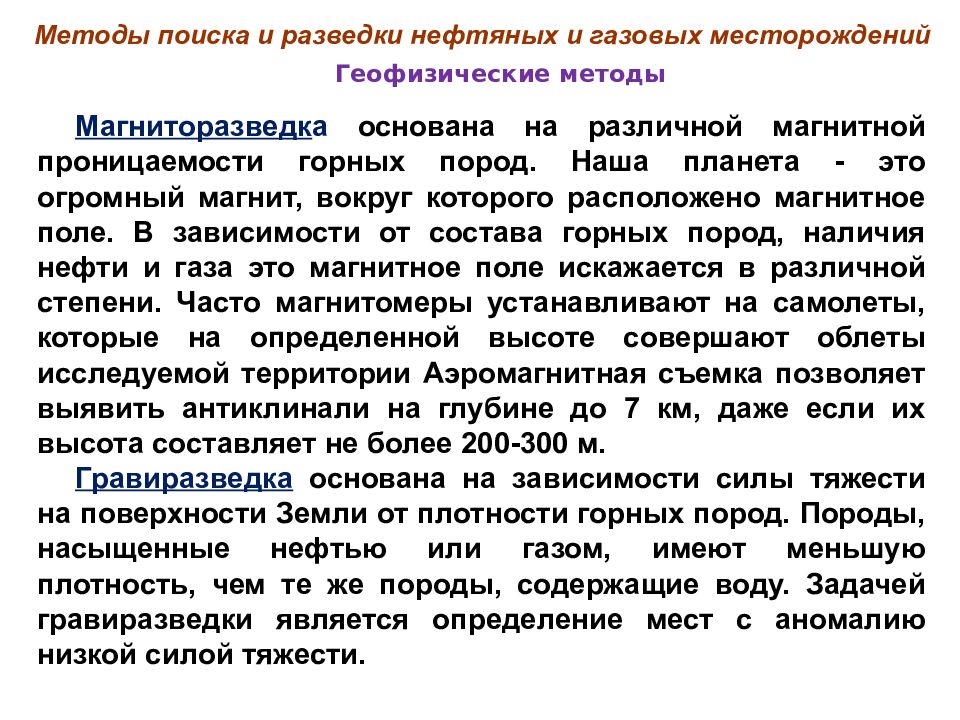 Методы поиска и разведки нефтяных и газовых месторождений

Геофизические методы

Магниторазведка основана на различной магнитной проницаемости горных пород. Наша планета - это огромный магнит, вокруг которого расположено магнитное поле. В зависимости от состава горных пород, наличия нефти и газа это магнитное поле искажается в различной степени. Часто магнитомеры устанавливают на самолеты, которые на определенной высоте совершают облеты исследуемой территории Аэромагнитная съемка позволяет выявить антиклинали на глубине до 7 км, даже если их высота составляет не более 200-300 м.

Гравиразведка основана на зависимости силы тяжести на поверхности Земли от плотности горных пород. Породы, насыщенные нефтью или газом, имеют меньшую плотность, чем те же породы, содержащие воду. Задачей гравиразведки является определение мест с аномалию низкой силой тяжести.